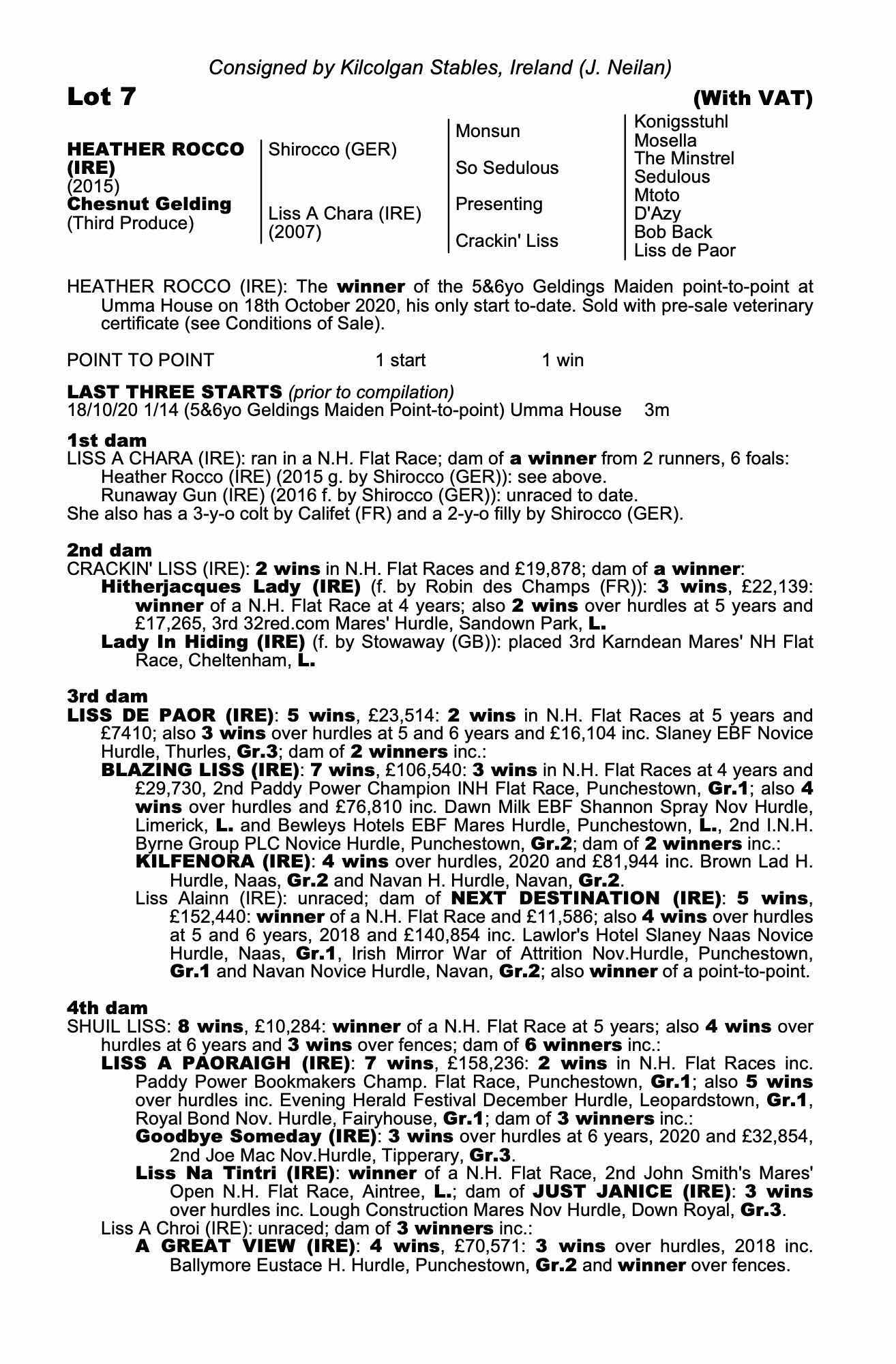 Consigned by Kilcolgan Stables, Ireland (J. Neilan)

Lot 7

(With VAT)

HEATHER ROCCO (IRE)
(2015)
Chesnut Gelding
(Third Produce)

Shirocco (GER)

Liss A Chara (IRE)
(2007)

Monsun

So Sedulous

Presenting

Crackin' Liss

Konigsstuhl
Mosella
The Minstrel
Sedulous
Mtoto
D'Azy
Bob Back
Liss de Paor

HEATHER ROCCO (IRE): The winner of the 5&6yo Geldings Maiden point-to-point at Umma House on 18th October 2020, his only start to-date. Sold with pre-sale veterinary certificate (see Conditions of Sale).

POINT TO POINT 1 start 1 win

LAST THREE STARTS (prior to compilation)
18/10/20 1/14 (5&6yo Geldings Maiden Point-to-point) Umma House 3m

1st dam
LISS A CHARA (IRE): ran in a N.H. Flat Race; dam of a winner from 2 runners, 6 foals:
Heather Rocco (IRE) (2015 g. by Shirocco (GER)): see above.
Runaway Gun (IRE) (2016 f. by Shirocco (GER)): unraced to date.
She also has a 3-y-o colt by Califet (FR) and a 2-y-o filly by Shirocco (GER).

2nd dam
CRACKIN' LISS (IRE): 2 wins in N.H. Flat Races and £19,878; dam of a winner:
Hitherjacques Lady (IRE) (f. by Robin des Champs (FR)): 3 wins, £22,139: winner of a N.H. Flat Race at 4 years; also 2 wins over hurdles at 5 years and £17,265, 3rd 32red.com Mares' Hurdle, Sandown Park, L.
Lady In Hiding (IRE) (f. by Stowaway (GB)): placed 3rd Karndean Mares' NH Flat Race, Cheltenham, L.

3rd dam
LISS DE PAOR (IRE): 5 wins, £23,514: 2 wins in N.H. Flat Races at 5 years and £7410; also 3 wins over hurdles at 5 and 6 years and £16,104 inc. Slaney EBF Novice Hurdle, Thurles, Gr.3; dam of 2 winners inc.:
BLAZING LISS (IRE): 7 wins, £106,540: 3 wins in N.H. Flat Races at 4 years and £29,730, 2nd Paddy Power Champion INH Flat Race, Punchestown, Gr.1; also 4 wins over hurdles and £76,810 inc. Dawn Milk EBF Shannon Spray Nov Hurdle, Limerick, L. and Bewleys Hotels EBF Mares Hurdle, Punchestown, L., 2nd I.N.H. Byrne Group PLC Novice Hurdle, Punchestown, Gr.2; dam of 2 winners inc.:
KILFENORA (IRE): 4 wins over hurdles, 2020 and £81,944 inc. Brown Lad H. Hurdle, Naas, Gr.2 and Navan H. Hurdle, Navan, Gr.2.
Liss Alainn (IRE): unraced; dam of NEXT DESTINATION (IRE): 5 wins, £152,440: winner of a N.H. Flat Race and £11,586; also 4 wins over hurdles at 5 and 6 years, 2018 and £140,854 inc. Lawlor's Hotel Slaney Naas Novice Hurdle, Naas, Gr.1, Irish Mirror War of Attrition Nov.Hurdle, Punchestown, Gr.1 and Navan Novice Hurdle, Navan, Gr.2; also winner of a point-to-point.

4th dam
SHUIL LISS: 8 wins, £10,284: winner of a N.H. Flat Race at 5 years; also 4 wins over hurdles at 6 years and 3 wins over fences; dam of 6 winners inc.:
LISS A PAORAIGH (IRE): 7 wins, £158,236: 2 wins in N.H. Flat Races inc. Paddy Power Bookmakers Champ. Flat Race, Punchestown, Gr.1; also 5 wins over hurdles inc. Evening Herald Festival December Hurdle, Leopardstown, Gr.1, Royal Bond Nov. Hurdle, Fairyhouse, Gr.1; dam of 3 winners inc.:
Goodbye Someday (IRE): 3 wins over hurdles at 6 years, 2020 and £32,854, 2nd Joe Mac Nov.Hurdle, Tipperary, Gr.3.
Liss Na Tintri (IRE): winner of a N.H. Flat Race, 2nd John Smith's Mares' Open N.H. Flat Race, Aintree, L.; dam of JUST JANICE (IRE): 3 wins over hurdles inc. Lough Construction Mares Nov Hurdle, Down Royal, Gr.3.
Liss A Chroi (IRE): unraced; dam of 3 winners inc.:
A GREAT VIEW (IRE): 4 wins, £70,571: 3 wins over hurdles, 2018 inc. Ballymore Eustace H. Hurdle, Punchestown, Gr.2 and winner over fences.